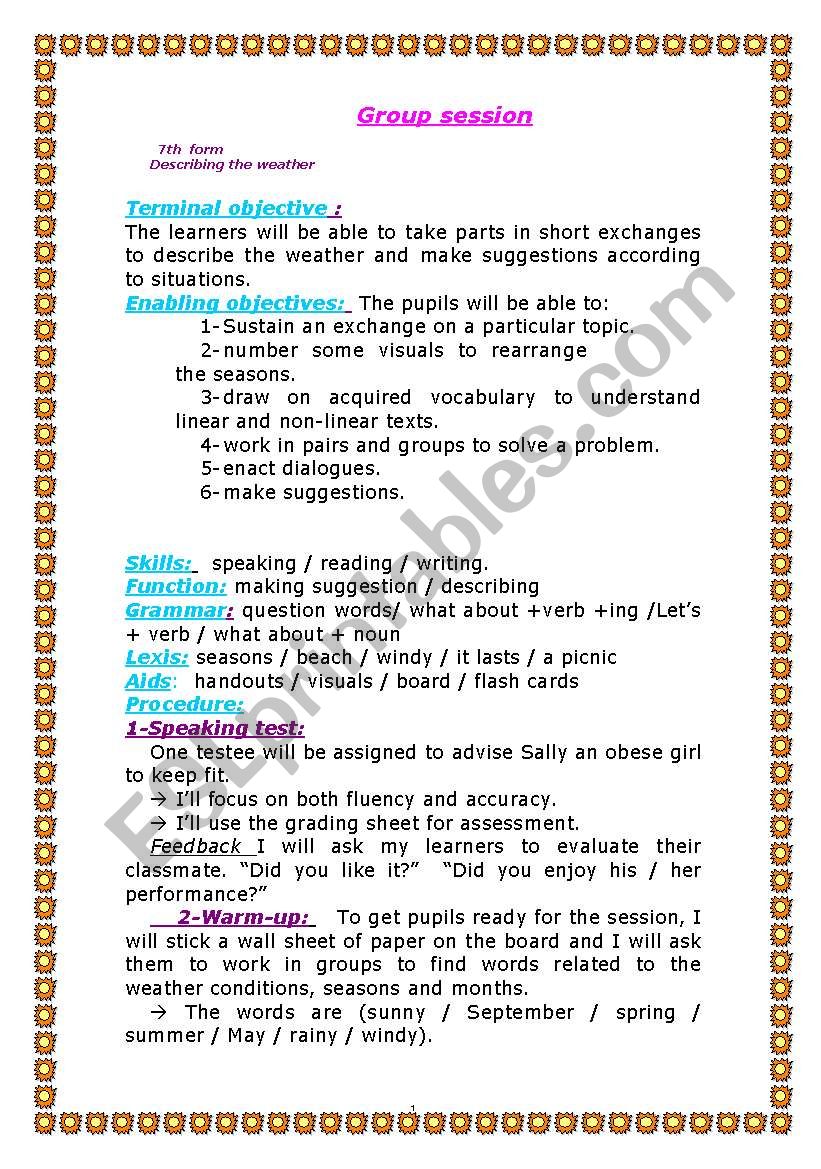 Group session

7th form
Describing the weather

Terminal objective :
The learners will be able to take parts in short exchanges to describe the weather and make suggestions according to situations.

Enabling objectives: The pupils will be able to:
1- Sustain an exchange on a particular topic.
2- number some visuals to rearrange the seasons.
3- draw on acquired vocabulary to understand linear and non-linear texts.
4- work in pairs and groups to solve a problem.
5- enact dialogues.
6- make suggestions.

Skills: speaking / reading / writing.
Function: making suggestion / describing
Grammar: question words/ what about +verb +ing /Let's + verb / what about + noun
Lexis: seasons / beach / windy / it lasts / a picnic
Aids: handouts / visuals / board / flash cards
Procedure:
1-Speaking test:
One testee will be assigned to advise Sally an obese girl to keep fit.
→ I'll focus on both fluency and accuracy.
→ I'll use the grading sheet for assessment.
Feedback I will ask my learners to evaluate their classmate. "Did you like it?" "Did you enjoy his / her performance?"
2-Warm-up: To get pupils ready for the session, I will stick a wall sheet of paper on the board and I will ask them to work in groups to find words related to the weather conditions, seasons and months.
→ The words are (sunny / September / spring / summer / May / rainy / windy).

ESLprintables.com

1